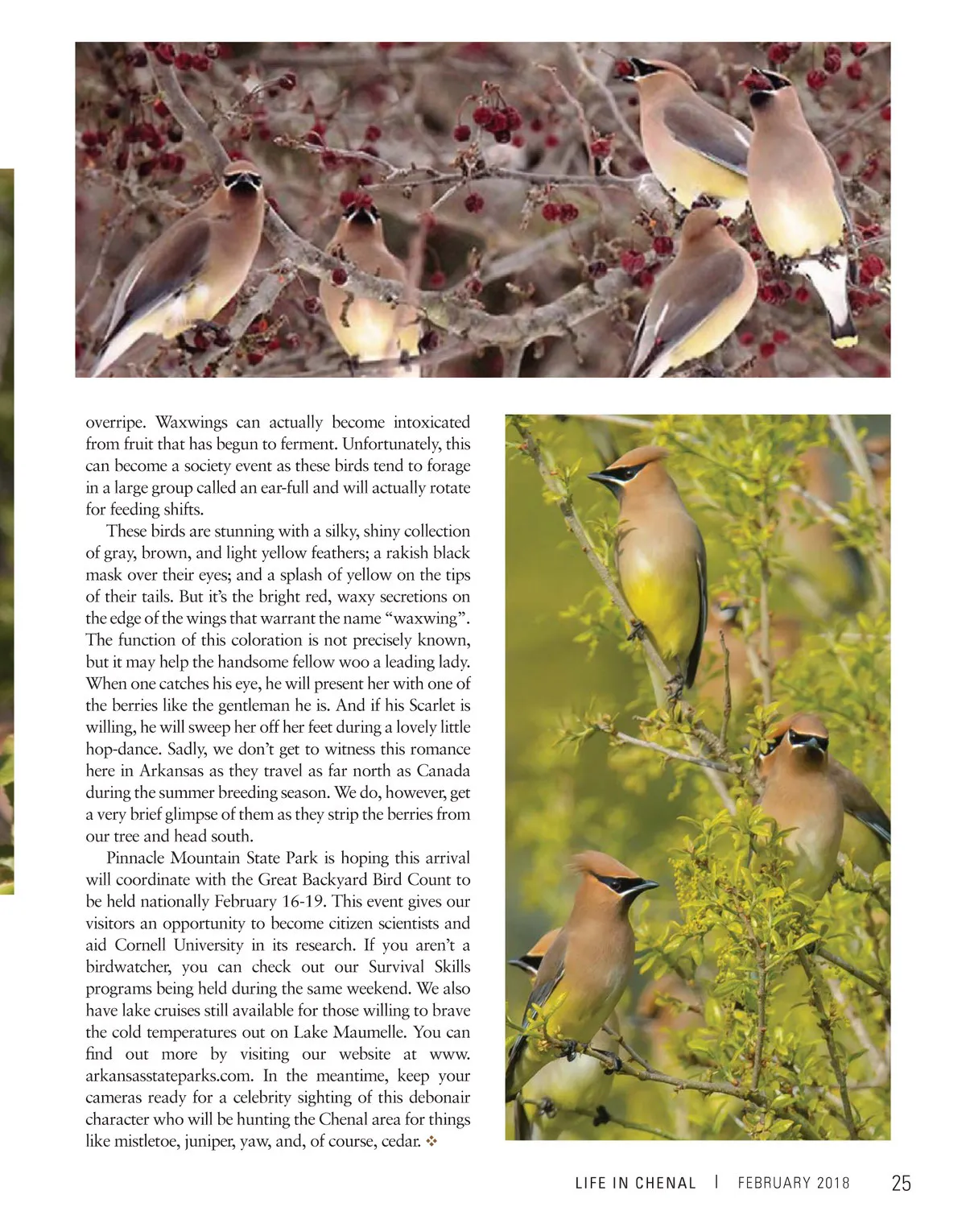 overripe. Waxwings can actually become intoxicated from fruit that has begun to ferment. Unfortunately, this can become a society event as these birds tend to forage in a large group called an ear-full and will actually rotate for feeding shifts.

These birds are stunning with a silky, shiny collection of gray, brown, and light yellow feathers; a rakish black mask over their eyes; and a splash of yellow on the tips of their tails. But it's the bright red, waxy secretions on the edge of the wings that warrant the name "waxwing". The function of this coloration is not precisely known, but it may help the handsome fellow woo a leading lady. When one catches his eye, he will present her with one of the berries like the gentleman he is. And if his Scarlet is willing, he will sweep her off her feet during a lovely little hop-dance. Sadly, we don't get to witness this romance here in Arkansas as they travel as far north as Canada during the summer breeding season. We do, however, get a very brief glimpse of them as they strip the berries from our tree and head south.

Pinnacle Mountain State Park is hoping this arrival will coordinate with the Great Backyard Bird Count to be held nationally February 16-19. This event gives our visitors an opportunity to become citizen scientists and aid Cornell University in its research. If you aren't a birdwatcher, you can check out our Survival Skills programs being held during the same weekend. We also have lake cruises still available for those willing to brave the cold temperatures out on Lake Maumelle. You can find out more by visiting our website at www.arkansasstateparks.com. In the meantime, keep your cameras ready for a celebrity sighting of this debonair character who will be hunting the Chenal area for things like mistletoe, juniper, yaw, and, of course, cedar. ❖

LIFE IN CHENAL | FEBRUARY 2018 25